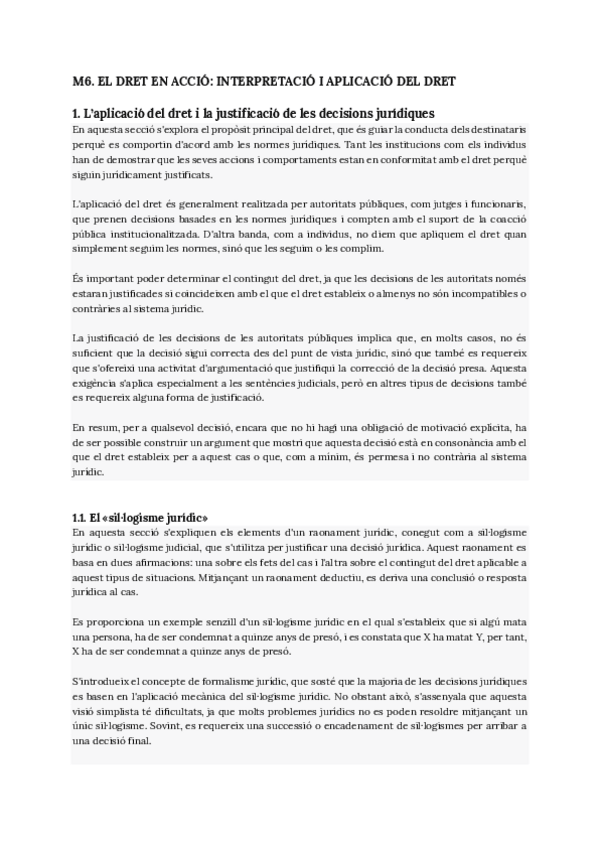 M6. EL DRET EN ACCIÓ: INTERPRETACIÓ I APLICACIÓ DEL DRET

1. L'aplicació del dret i la justificació de les decisions jurídiques
En aquesta secció s'explora el propòsit principal del dret, que és guiar la conducta dels destinataris perquè es comportin d'acord amb les normes jurídiques. Tant les institucions com els individus han de demostrar que les seves accions i comportaments estan en conformitat amb el dret perquè siguin jurídicament justificats.

L'aplicació del dret és generalment realitzada per autoritats públiques, com jutges i funcionaris, que prenen decisions basades en les normes jurídiques i compten amb el suport de la coacció pública institucionalitzada. D'altra banda, com a individus, no diem que apliquem el dret quan simplement seguim les normes, sinó que les seguim o les complim.

És important poder determinar el contingut del dret, ja que les decisions de les autoritats només estaran justificades si coincideixen amb el que el dret estableix o almenys no són incompatibles o contràries al sistema jurídic.

La justificació de les decisions de les autoritats públiques implica que, en molts casos, no és suficient que la decisió sigui correcta des del punt de vista jurídic, sinó que també es requereix que s'ofereixi una activitat d'argumentació que justifiqui la correcció de la decisió presa. Aquesta exigència s'aplica especialment a les sentències judicials, però en altres tipus de decisions també es requereix alguna forma de justificació.

En resum, per a qualsevol decisió, encara que no hi hagi una obligació de motivació explícita, ha de ser possible construir un argument que mostri que aquesta decisió està en consonància amb el que el dret estableix per a aquest cas o que, com a mínim, és permesa i no contrària al sistema jurídic.

1.1. El «sil·logisme jurídic»
En aquesta secció s'expliquen els elements d'un raonament jurídic, conegut com a sil·logisme jurídic o sil·logisme judicial, que s'utilitza per justificar una decisió jurídica. Aquest raonament es basa en dues afirmacions: una sobre els fets del cas i l'altra sobre el contingut del dret aplicable a aquest tipus de situacions. Mitjançant un raonament deductiu, es deriva una conclusió o resposta jurídica al cas.

Es proporciona un exemple senzill d'un sil·logisme jurídic en el qual s'estableix que si algú mata una persona, ha de ser condemnat a quinze anys de presó, i es constata que X ha matat Y, per tant, X ha de ser condemnat a quinze anys de presó.

S'introdueix el concepte de formalisme jurídic, que sosté que la majoria de les decisions jurídiques es basen en l'aplicació mecànica del sil·logisme jurídic. No obstant això, s'assenyala que aquesta visió simplista té dificultats, ja que molts problemes jurídics no es poden resoldre mitjançant un únic sil·logisme. Sovint, es requereix una successió o encadenament de sil·logismes per arribar a una decisió final.